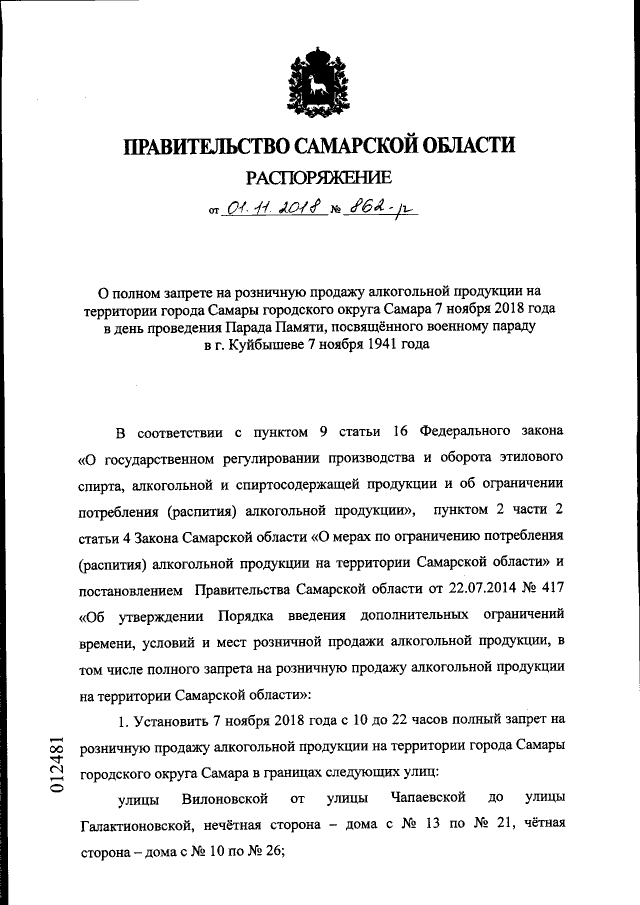 ПРАВИТЕЛЬСТВО САМАРСКОЙ ОБЛАСТИ

РАСПОРЯЖЕНИЕ

от 01.11.2018 № 862-р

О полном запрете на розничную продажу алкогольной продукции на территории города Самары городского округа Самара 7 ноября 2018 года в день проведения Парада Памяти, посвящённого военному параду в г. Куйбышеве 7 ноября 1941 года

В соответствии с пунктом 9 статьи 16 Федерального закона «О государственном регулировании производства и оборота этилового спирта, алкогольной и спиртосодержащей продукции и об ограничении потребления (распития) алкогольной продукции», пунктом 2 части 2 статьи 4 Закона Самарской области «О мерах по ограничению потребления (распития) алкогольной продукции на территории Самарской области» и постановлением Правительства Самарской области от 22.07.2014 № 417 «Об утверждении Порядка введения дополнительных ограничений времени, условий и мест розничной продажи алкогольной продукции, в том числе полного запрета на розничную продажу алкогольной продукции на территории Самарской области»:

1. Установить 7 ноября 2018 года с 10 до 22 часов полный запрет на розничную продажу алкогольной продукции на территории города Самары городского округа Самара в границах следующих улиц:

улицы Вилоновской от улицы Чапаевской до улицы Галактионовской, нечётная сторона – дома с № 13 по № 21, чётная сторона – дома с № 10 по № 26;

012481